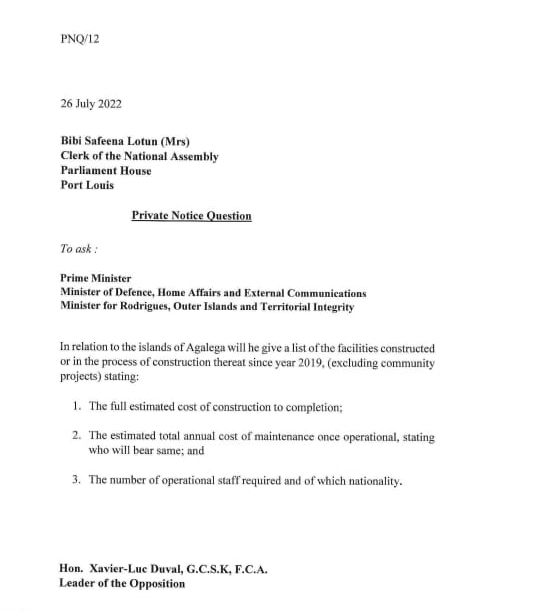 PNQ/12

26 July 2022

Bibi Safeena Lotun (Mrs)
Clerk of the National Assembly
Parliament House
Port Louis

Private Notice Question

To ask :

Prime Minister
Minister of Defence, Home Affairs and External Communications
Minister for Rodrigues, Outer Islands and Territorial Integrity

In relation to the islands of Agalega will he give a list of the facilities constructed or in the process of construction thereat since year 2019, (excluding community projects) stating:

1. The full estimated cost of construction to completion;

2. The estimated total annual cost of maintenance once operational, stating who will bear same; and

3. The number of operational staff required and of which nationality.

Hon. Xavier-Luc Duval, G.C.S.K, F.C.A.
Leader of the Opposition